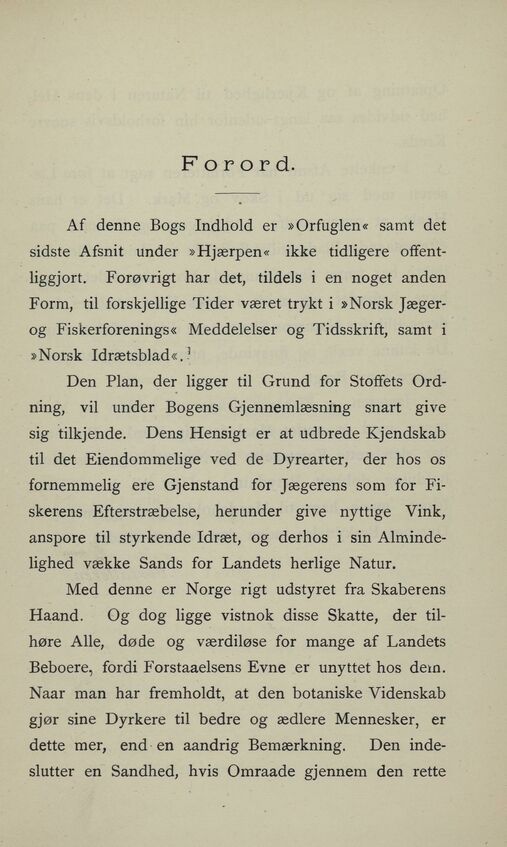 Forord.

Af denne Bogs Indhold er »Orfuglen« samt det sidste Afsnit under »Hjærpen« ikke tidligere offentliggjort. Forøvrigt har det, tildels i en noget anden Form, til forskjellige Tider været trykt i »Norsk Jæger- og Fiskerforenings« Meddelelser og Tidsskrift, samt i »Norsk Idrætsblad«.$^1$

Den Plan, der ligger til Grund for Stoffets Ordning, vil under Bogens Gjennemlæsning snart give sig tilkjende. Dens Hensigt er at udbrede Kjendskab til det Eiendommelige ved de Dyrearter, der hos os fornemmelig ere Gjenstand for Jægerens som for Fiskerens Efterstræbelse, herunder give nyttige Vink, anspore til styrkende Idræt, og derhos i sin Almindelighed vække Sands for Landets herlige Natur.

Med denne er Norge rigt udstyret fra Skaberens Haand. Og dog ligge vistnok disse Skatte, der tilhøre Alle, døde og værdiløse for mange af Landets Beboere, fordi Forstaaelsens Evne er unyttet hos dem. Naar man har fremholdt, at den botaniske Videnskab gjør sine Dyrkere til bedre og ædlere Mennesker, er dette mer, end en aandrig Bemærkning. Den indeslutter en Sandhed, hvis Omraade gjennem den rette